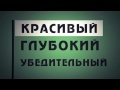 КРАСИВЫЙ
ГЛУБОКИЙ
УБЕДИТЕЛЬНЫЙ